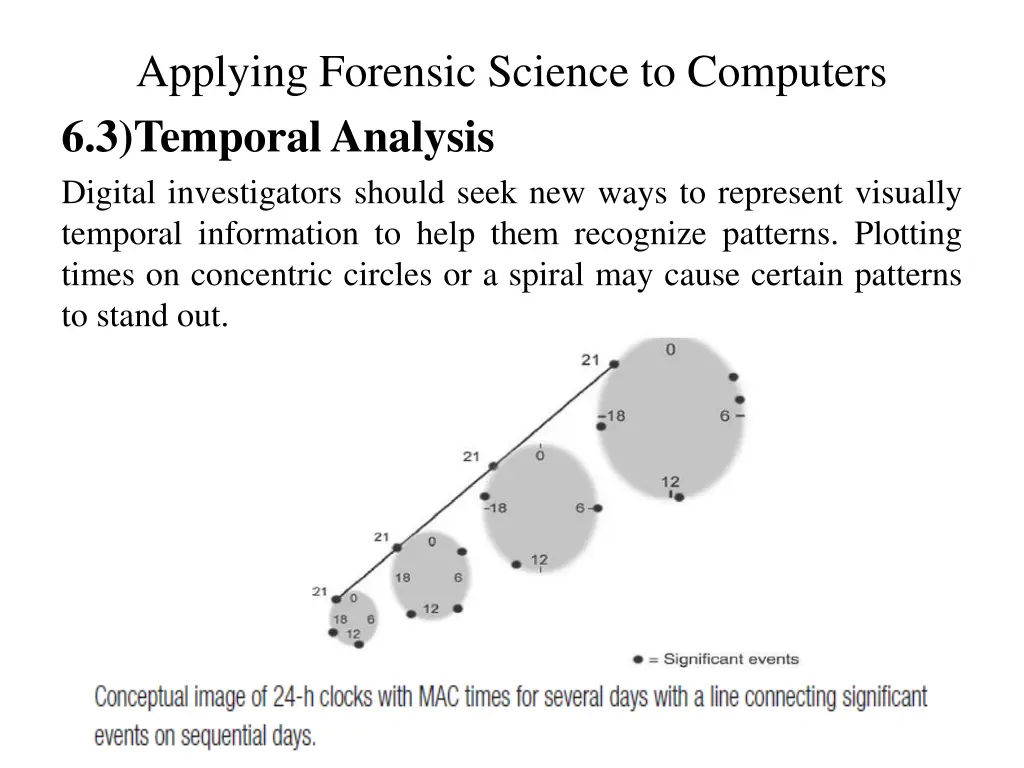 Applying Forensic Science to Computers

6.3)Temporal Analysis

Digital investigators should seek new ways to represent visually temporal information to help them recognize patterns. Plotting times on concentric circles or a spiral may cause certain patterns to stand out.

21 0 18 6 12

21 0 18 6 12

21 0 18 6 12

21 0 18 6 12

● = Significant events

Conceptual image of 24-h clocks with MAC times for several days with a line connecting significant events on sequential days.